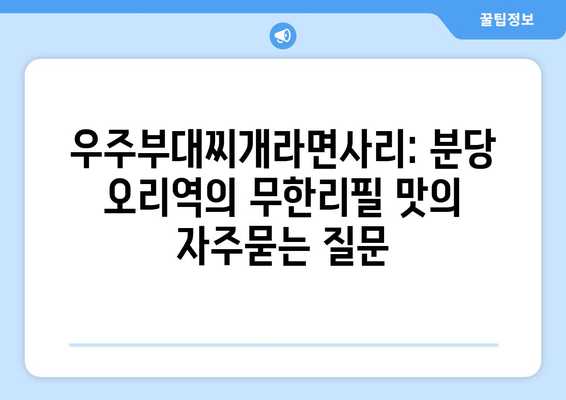 꿀팁정보

우주부대찌개라면사리: 분당 오리역의 무한리필 맛의 자주묻는 질문